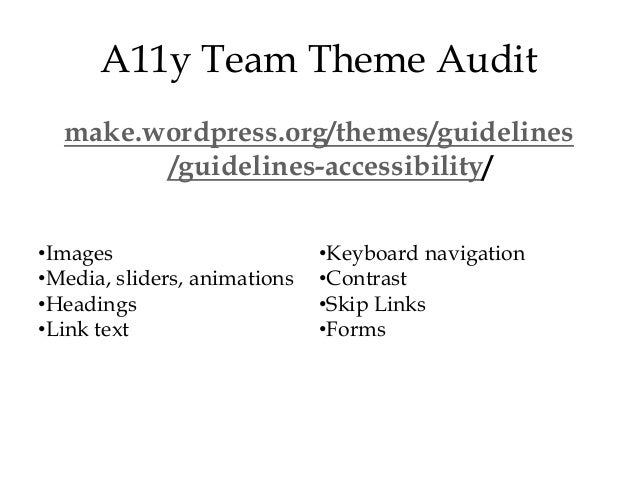 A11y Team Theme Audit

make.wordpress.org/themes/guidelines/guidelines-accessibility/

•Images
•Media, sliders, animations
•Headings
•Link text

•Keyboard navigation
•Contrast
•Skip Links
•Forms